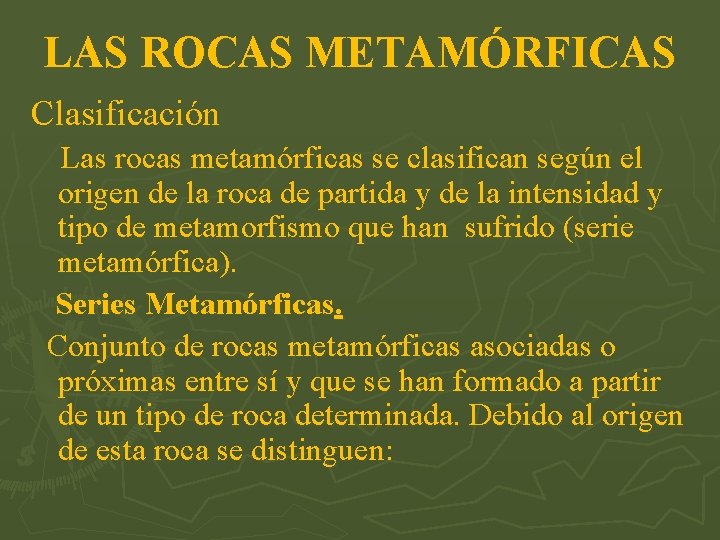 LAS ROCAS METAMÓRFICAS

Clasificación

Las rocas metamórficas se clasifican según el origen de la roca de partida y de la intensidad y tipo de metamorfismo que han sufrido (serie metamórfica).

Series Metamórficas.

Conjunto de rocas metamórficas asociadas o próximas entre sí y que se han formado a partir de un tipo de roca determinada. Debido al origen de esta roca se distinguen: